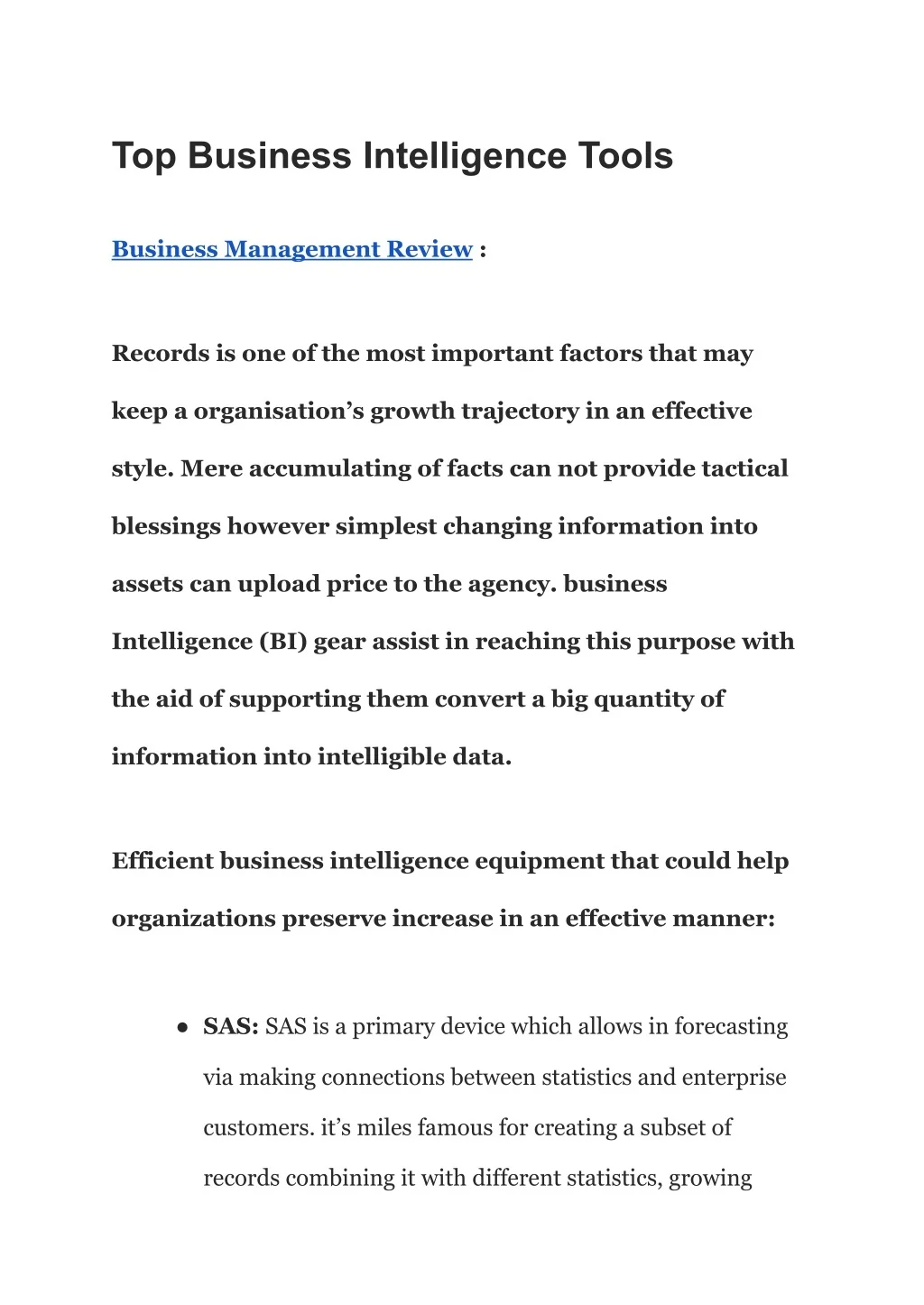 Top Business Intelligence Tools

Business Management Review :

Records is one of the most important factors that may keep a organisation's growth trajectory in an effective style. Mere accumulating of facts can not provide tactical blessings however simplest changing information into assets can upload price to the agency. business Intelligence (BI) gear assist in reaching this purpose with the aid of supporting them convert a big quantity of information into intelligible data.

Efficient business intelligence equipment that could help organizations preserve increase in an effective manner:

• SAS: SAS is a primary device which allows in forecasting via making connections between statistics and enterprise customers. it's miles famous for creating a subset of records combining it with different statistics, growing